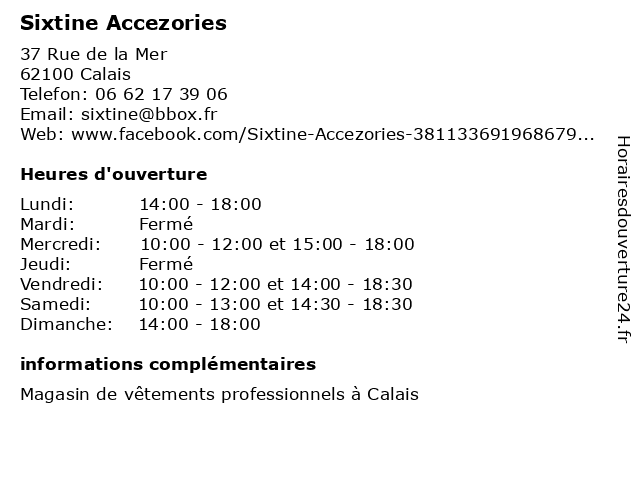 Sixtine Accezories

37 Rue de la Mer
62100 Calais
Telefon: 06 62 17 39 06
Email: sixtine@bbox.fr
Web: www.facebook.com/Sixtine-Accezories-381133691968679...

Heures d'ouverture

| | |
|---|---|
| Lundi: | 14:00 - 18:00 |
| Mardi: | Fermé |
| Mercredi: | 10:00 - 12:00 et 15:00 - 18:00 |
| Jeudi: | Fermé |
| Vendredi: | 10:00 - 12:00 et 14:00 - 18:30 |
| Samedi: | 10:00 - 13:00 et 14:30 - 18:30 |
| Dimanche: | 14:00 - 18:00 |

informations complémentaires

Magasin de vêtements professionnels à Calais

Horairesdouverture24.fr